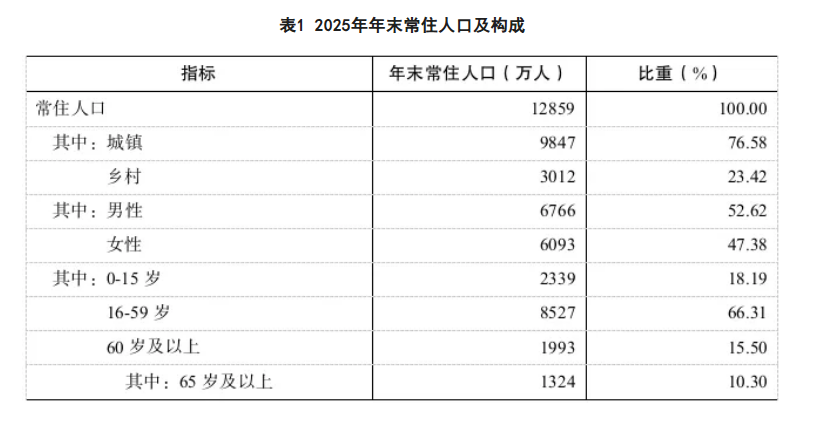 表1 2025年年末常住人口及构成

| 指标 | 年末常住人口（万人） | 比重（%） |
|---|---|---|
| 常住人口 | 12859 | 100.00 |
| 其中：城镇 | 9847 | 76.58 |
| 乡村 | 3012 | 23.42 |
| 其中：男性 | 6766 | 52.62 |
| 女性 | 6093 | 47.38 |
| 其中：0-15岁 | 2339 | 18.19 |
| 16-59岁 | 8527 | 66.31 |
| 60岁及以上 | 1993 | 15.50 |
| 其中：65岁及以上 | 1324 | 10.30 |